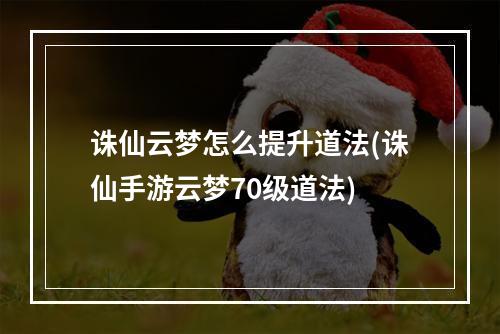 诛仙云梦怎么提升道法(诛仙手游云梦70级道法)